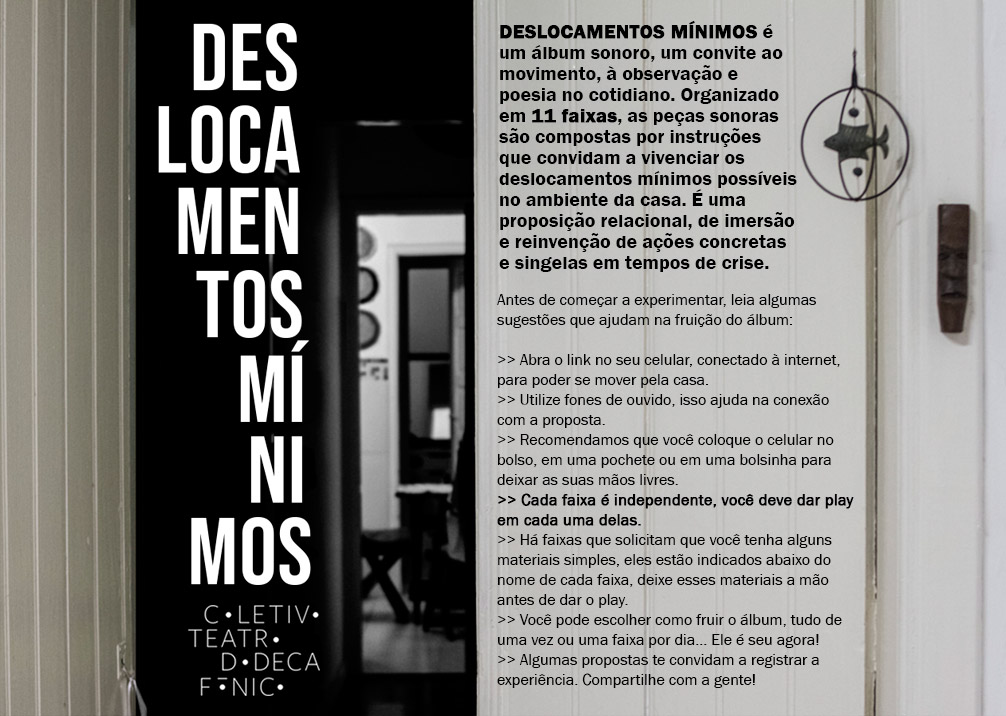 DES
LOCA
MEN
TOS
MÍ
NI
MOS

C•LETIV•
TEATR•
D•DECA
F•NIC•

DESLOCAMENTOS MÍNIMOS é um álbum sonoro, um convite ao movimento, à observação e poesia no cotidiano. Organizado em 11 faixas, as peças sonoras são compostas por instruções que convidam a vivenciar os deslocamentos mínimos possíveis no ambiente da casa. É uma proposição relacional, de imersão e reinvenção de ações concretas e singelas em tempos de crise.

Antes de começar a experimentar, leia algumas sugestões que ajudam na fruição do álbum:

>> Abra o link no seu celular, conectado à internet, para poder se mover pela casa.
>> Utilize fones de ouvido, isso ajuda na conexão com a proposta.
>> Recomendamos que você coloque o celular no bolso, em uma pochete ou em uma bolsinha para deixar as suas mãos livres.
>> Cada faixa é independente, você deve dar play em cada uma delas.
>> Há faixas que solicitam que você tenha alguns materiais simples, eles estão indicados abaixo do nome de cada faixa, deixe esses materiais a mão antes de dar o play.
>> Você pode escolher como fruir o álbum, tudo de uma vez ou uma faixa por dia... Ele é seu agora!
>> Algumas propostas te convidam a registrar a experiência. Compartilhe com a gente!